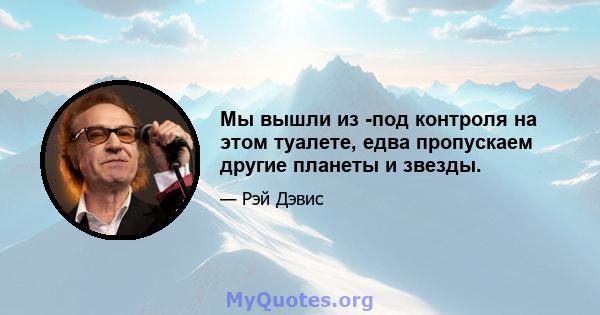 Мы вышли из -под контроля на этом туалете, едва пропускаем другие планеты и звезды.

— Рэй Дэвис

MyQuotes.org